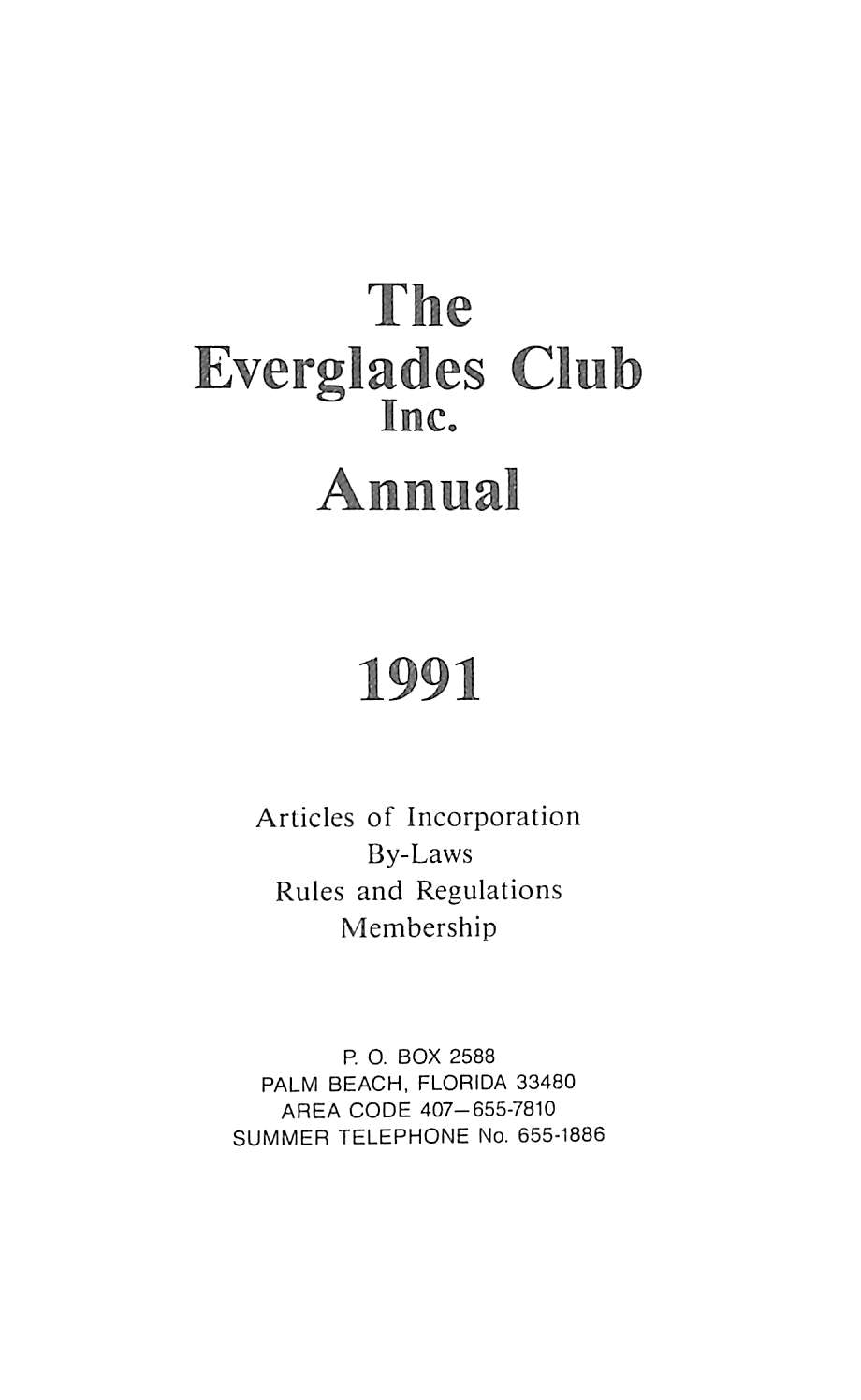 The
Everglades Club
Inc.
Annual

1991

Articles of Incorporation
By-Laws
Rules and Regulations
Membership

P. O. BOX 2588
PALM BEACH, FLORIDA 33480
AREA CODE 407—655-7810
SUMMER TELEPHONE No. 655-1886